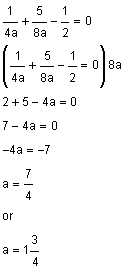 $\frac{1}{4a} + \frac{5}{8a} - \frac{1}{2} = 0$

$\left(\frac{1}{4a} + \frac{5}{8a} - \frac{1}{2} = 0\right)8a$

$2 + 5 - 4a = 0$

$7 - 4a = 0$

$-4a = -7$

$a = \frac{7}{4}$

or

$a = 1\frac{3}{4}$